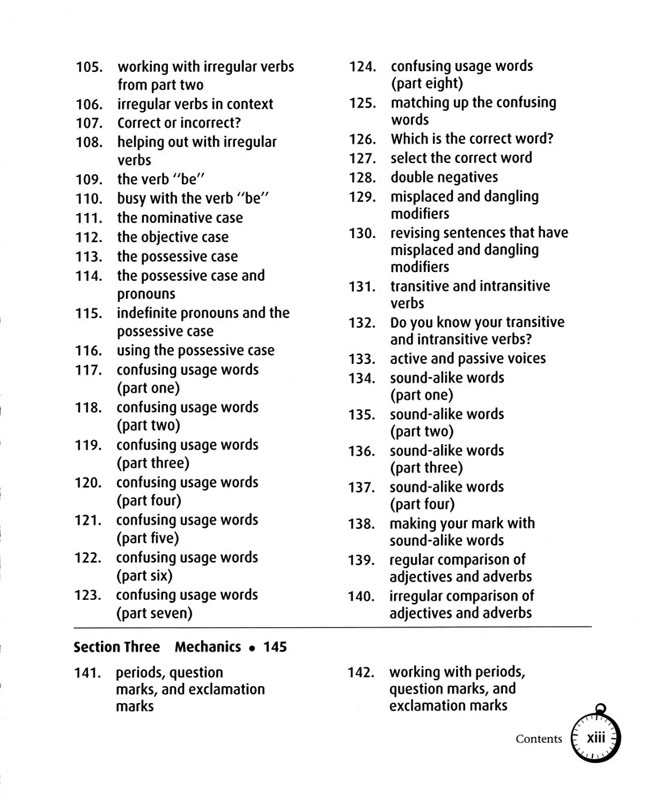 105. working with irregular verbs from part two
106. irregular verbs in context
107. Correct or incorrect?
108. helping out with irregular verbs
109. the verb "be"
110. busy with the verb "be"
111. the nominative case
112. the objective case
113. the possessive case
114. the possessive case and pronouns
115. indefinite pronouns and the possessive case
116. using the possessive case
117. confusing usage words (part one)
118. confusing usage words (part two)
119. confusing usage words (part three)
120. confusing usage words (part four)
121. confusing usage words (part five)
122. confusing usage words (part six)
123. confusing usage words (part seven)

124. confusing usage words (part eight)
125. matching up the confusing words
126. Which is the correct word?
127. select the correct word
128. double negatives
129. misplaced and dangling modifiers
130. revising sentences that have misplaced and dangling modifiers
131. transitive and intransitive verbs
132. Do you know your transitive and intransitive verbs?
133. active and passive voices
134. sound-alike words (part one)
135. sound-alike words (part two)
136. sound-alike words (part three)
137. sound-alike words (part four)
138. making your mark with sound-alike words
139. regular comparison of adjectives and adverbs
140. irregular comparison of adjectives and adverbs

Section Three Mechanics • 145

141. periods, question marks, and exclamation marks

142. working with periods, question marks, and exclamation marks

Contents xiii